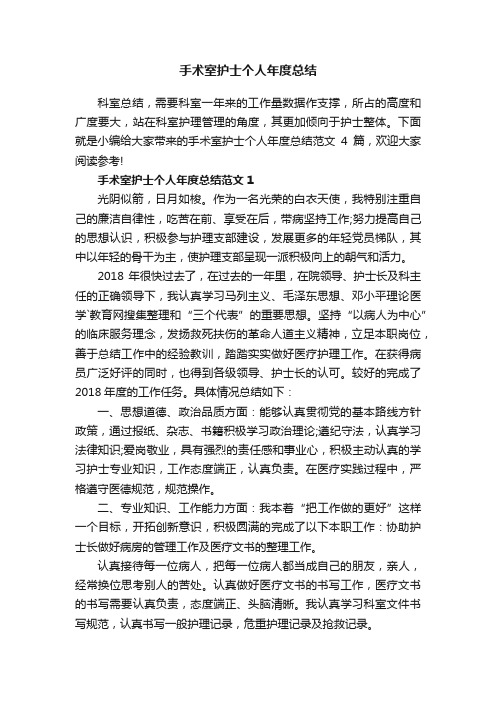 手术室护士个人年度总结

科室总结，需要科室一年来的工作量数据作支撑，所占的高度和广度要大，站在科室护理管理的角度，其更加倾向于护士整体。下面就是小编给大家带来的手术室护士个人年度总结范文 4 篇，欢迎大家阅读参考!

手术室护士个人年度总结范文 1

光阴似箭，日月如梭。作为一名光荣的白衣天使，我特别注重自己的廉洁自律性，吃苦在前、享受在后，带病坚持工作;努力提高自己的思想认识，积极参与护理支部建设，发展更多的年轻党员梯队，其中以年轻的骨干为主，使护理支部呈现一派积极向上的朝气和活力。

2018 年很快过去了，在过去的一年里，在院领导、护士长及科主任的正确领导下，我认真学习马列主义、毛泽东思想、邓小平理论医学`教育网搜集整理和“三个代表”的重要思想。坚持“以病人为中心”的临床服务理念，发扬救死扶伤的革命人道主义精神，立足本职岗位，善于总结工作中的经验教训，踏踏实实做好医疗护理工作。在获得病员广泛好评的同时，也得到各级领导、护士长的认可。较好的完成了 2018 年度的工作任务。具体情况总结如下：

一、思想道德、政治品质方面：能够认真贯彻党的基本路线方针政策，通过报纸、杂志、书籍积极学习政治理论;遵纪守法，认真学习法律知识;爱岗敬业，具有强烈的责任感和事业心，积极主动认真的学习护士专业知识，工作态度端正，认真负责。在医疗实践过程中，严格遵守医德规范，规范操作。

二、专业知识、工作能力方面：我本着“把工作做的更好”这样一个目标，开拓创新意识，积极圆满的完成了以下本职工作：协助护士长做好病房的管理工作及医疗文书的整理工作。

认真接待每一位病人，把每一位病人都当成自己的朋友，亲人，经常换位思考别人的苦处。认真做好医疗文书的书写工作，医疗文书的书写需要认真负责，态度端正、头脑清晰。我认真学习科室文件书写规范，认真书写一般护理记录，危重护理记录及抢救记录。